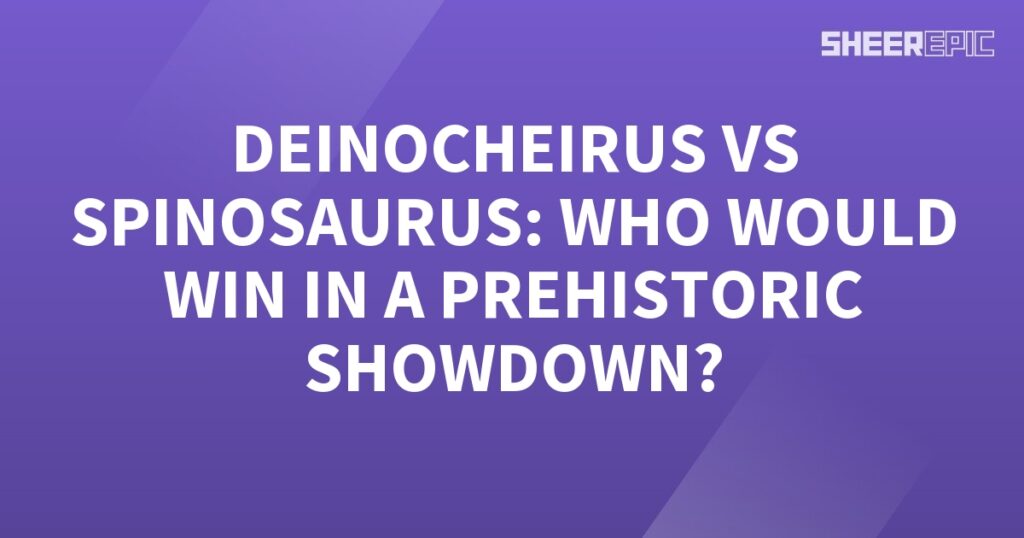 SHEEREPIC

DEINOCHEIRUS VS SPINOSAURUS: WHO WOULD WIN IN A PREHISTORIC SHOWDOWN?